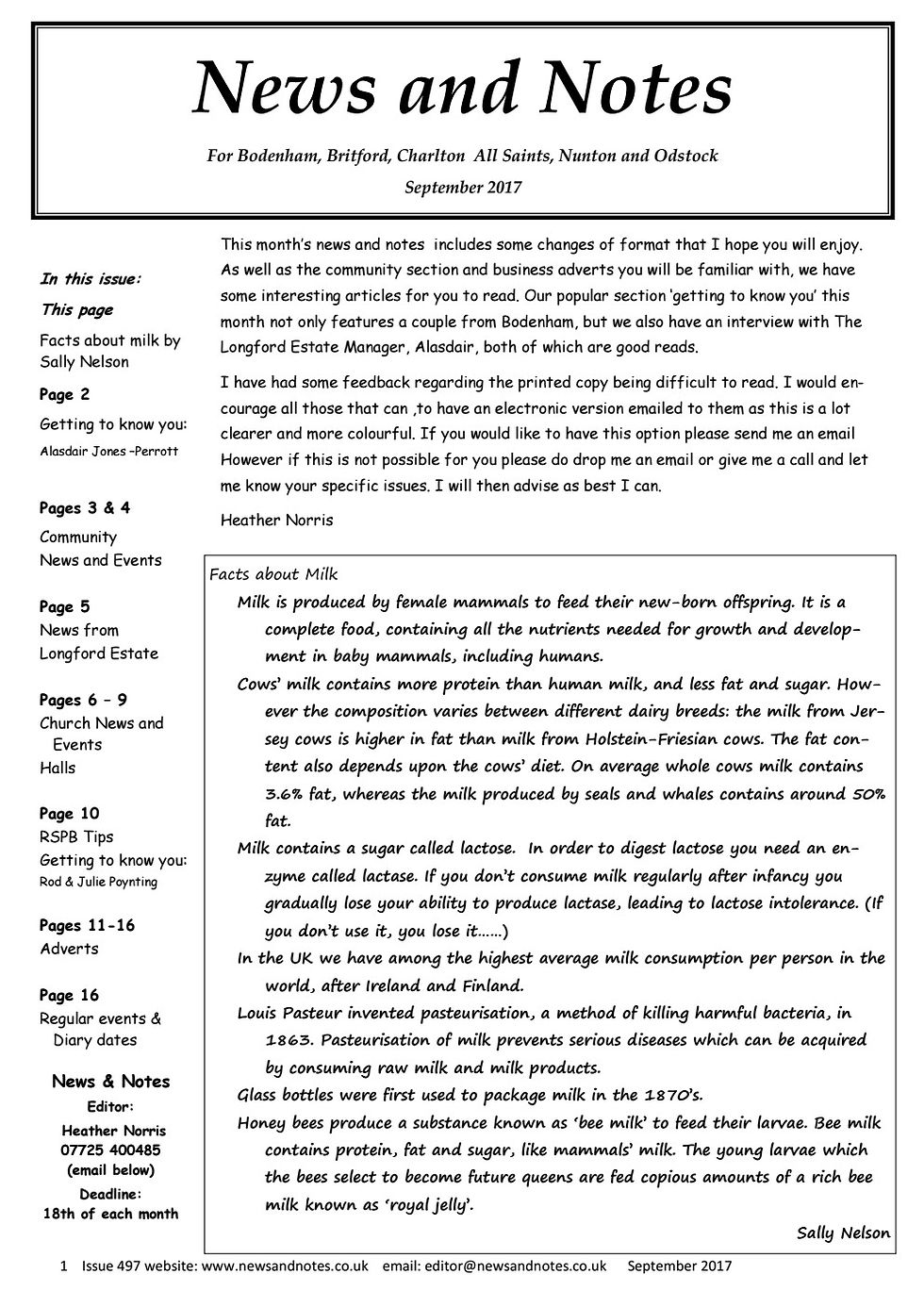 News and Notes

For Bodenham, Britford, Charlton All Saints, Nunton and Odstock

September 2017

In this issue:

This page

Facts about milk by Sally Nelson

Page 2

Getting to know you: Alasdair Jones –Perrott

Pages 3 & 4

Community News and Events

Page 5

News from Longford Estate

Pages 6 – 9

Church News and Events

Halls

Page 10

RSPB Tips

Getting to know you: Rod & Julie Poynting

Pages 11-16

Adverts

Page 16

Regular events & Diary dates

News & Notes

Editor:

Heather Norris

07725 400485

(email below)

Deadline:

18th of each month

This month's news and notes includes some changes of format that I hope you will enjoy. As well as the community section and business adverts you will be familiar with, we have some interesting articles for you to read. Our popular section 'getting to know you' this month not only features a couple from Bodenham, but we also have an interview with The Longford Estate Manager, Alasdair, both of which are good reads.

I have had some feedback regarding the printed copy being difficult to read. I would encourage all those that can ,to have an electronic version emailed to them as this is a lot clearer and more colourful. If you would like to have this option please send me an email However if this is not possible for you please do drop me an email or give me a call and let me know your specific issues. I will then advise as best I can.

Heather Norris

Facts about Milk

Milk is produced by female mammals to feed their new-born offspring. It is a complete food, containing all the nutrients needed for growth and development in baby mammals, including humans.

Cows' milk contains more protein than human milk, and less fat and sugar. However the composition varies between different dairy breeds: the milk from Jersey cows is higher in fat than milk from Holstein-Friesian cows. The fat content also depends upon the cows' diet. On average whole cows milk contains 3.6% fat, whereas the milk produced by seals and whales contains around 50% fat.

Milk contains a sugar called lactose. In order to digest lactose you need an enzyme called lactase. If you don't consume milk regularly after infancy you gradually lose your ability to produce lactase, leading to lactose intolerance. (If you don't use it, you lose it……)

In the UK we have among the highest average milk consumption per person in the world, after Ireland and Finland.

Louis Pasteur invented pasteurisation, a method of killing harmful bacteria, in 1863. Pasteurisation of milk prevents serious diseases which can be acquired by consuming raw milk and milk products.

Glass bottles were first used to package milk in the 1870's.

Honey bees produce a substance known as 'bee milk' to feed their larvae. Bee milk contains protein, fat and sugar, like mammals' milk. The young larvae which the bees select to become future queens are fed copious amounts of a rich bee milk known as 'royal jelly'.

Sally Nelson

1 Issue 497 website: www.newsandnotes.co.uk email: editor@newsandnotes.co.uk September 2017